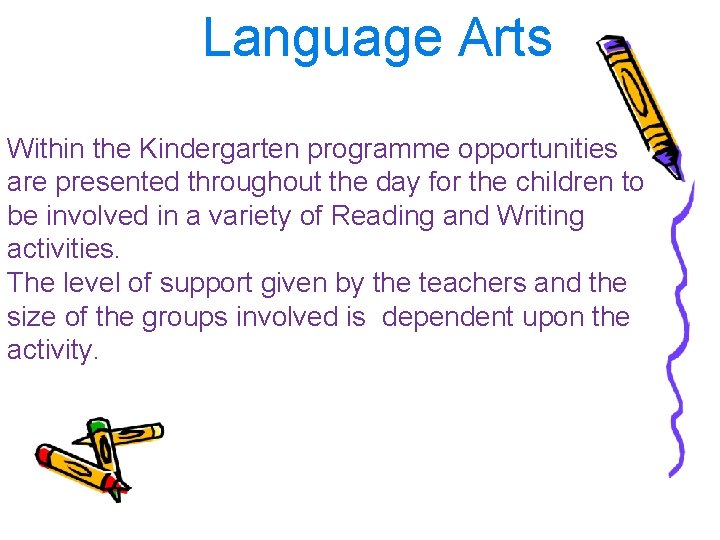 Language Arts

Within the Kindergarten programme opportunities are presented throughout the day for the children to be involved in a variety of Reading and Writing activities.
The level of support given by the teachers and the size of the groups involved is dependent upon the activity.